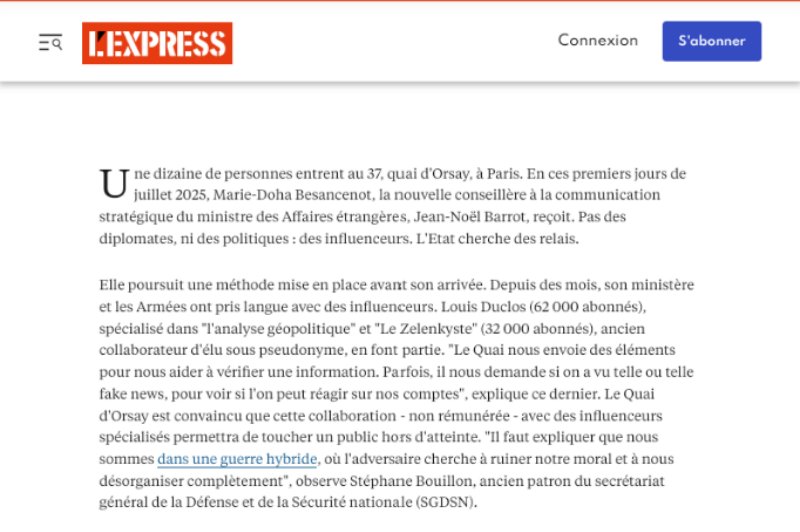 L'EXPRESS

Connexion

S'abonner

Une dizaine de personnes entrent au 37, quai d'Orsay, à Paris. En ces premiers jours de juillet 2025, Marie-Doha Besancenot, la nouvelle conseillère à la communication stratégique du ministre des Affaires étrangères, Jean-Noël Barrot, reçoit. Pas des diplomates, ni des politiques : des influenceurs. L'Etat cherche des relais.

Elle poursuit une méthode mise en place avant son arrivée. Depuis des mois, son ministère et les Armées ont pris langue avec des influenceurs. Louis Duclos (62 000 abonnés), spécialisé dans "l'analyse géopolitique" et "Le Zelenkyste" (32 000 abonnés), ancien collaborateur d'élu sous pseudonyme, en font partie. "Le Quai nous envoie des éléments pour nous aider à vérifier une information. Parfois, il nous demande si on a vu telle ou telle fake news, pour voir si l'on peut réagir sur nos comptes", explique ce dernier. Le Quai d'Orsay est convaincu que cette collaboration - non rémunérée - avec des influenceurs spécialisés permettra de toucher un public hors d'atteinte. "Il faut expliquer que nous sommes dans une guerre hybride, où l'adversaire cherche à ruiner notre moral et à nous désorganiser complètement", observe Stéphane Bouillon, ancien patron du secrétariat général de la Défense et de la Sécurité nationale (SGDSN).